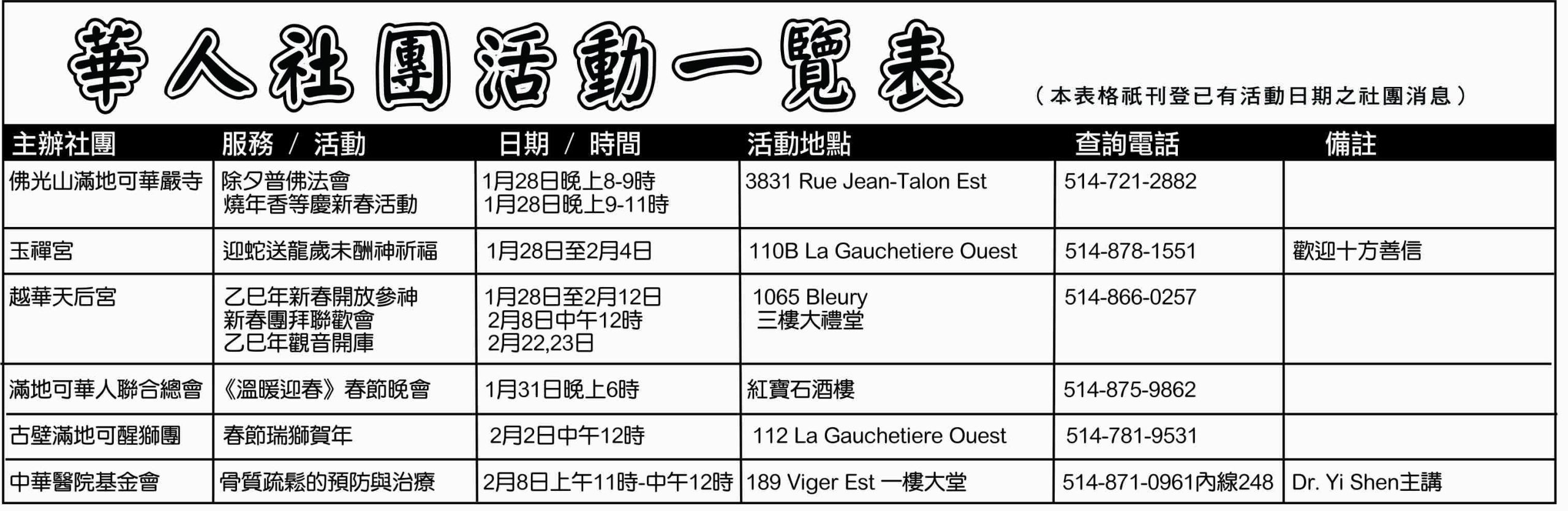 華人社團活動一覽表

（本表格祇刊登已有活動日期之社團消息）

| 主辦社團 | 服務 / 活動 | 日期 / 時間 | 活動地點 | 查詢電話 | 備註 |
|---|---|---|---|---|---|
| 佛光山滿地可華嚴寺 | 除夕普佛法會 燒年香等慶新春活動 | 1月28日晚上8-9時 1月28日晚上9-11時 | 3831 Rue Jean-Talon Est | 514-721-2882 | |
| 玉禪宮 | 迎蛇送龍歲末酬神祈福 | 1月28日至2月4日 | 110B La Gauchetiere Ouest | 514-878-1551 | 歡迎十方善信 |
| 越華天后宮 | 乙巳年新春開放參神 新春團拜聯歡會 乙巳年觀音開庫 | 1月28日至2月12日 2月8日中午12時 2月22,23日 | 1065 Bleury 三樓大禮堂 | 514-866-0257 | |
| 滿地可華人聯合總會 | 《溫暖迎春》春節晚會 | 1月31日晚上6時 | 紅寶石酒樓 | 514-875-9862 | |
| 古壁滿地可醒獅團 | 春節瑞獅賀年 | 2月2日中午12時 | 112 La Gauchetiere Ouest | 514-781-9531 | |
| 中華醫院基金會 | 骨質疏鬆的預防與治療 | 2月8日上午11時-中午12時 | 189 Viger Est 一樓大堂 | 514-871-0961內線248 | Dr. Yi Shen主講 |